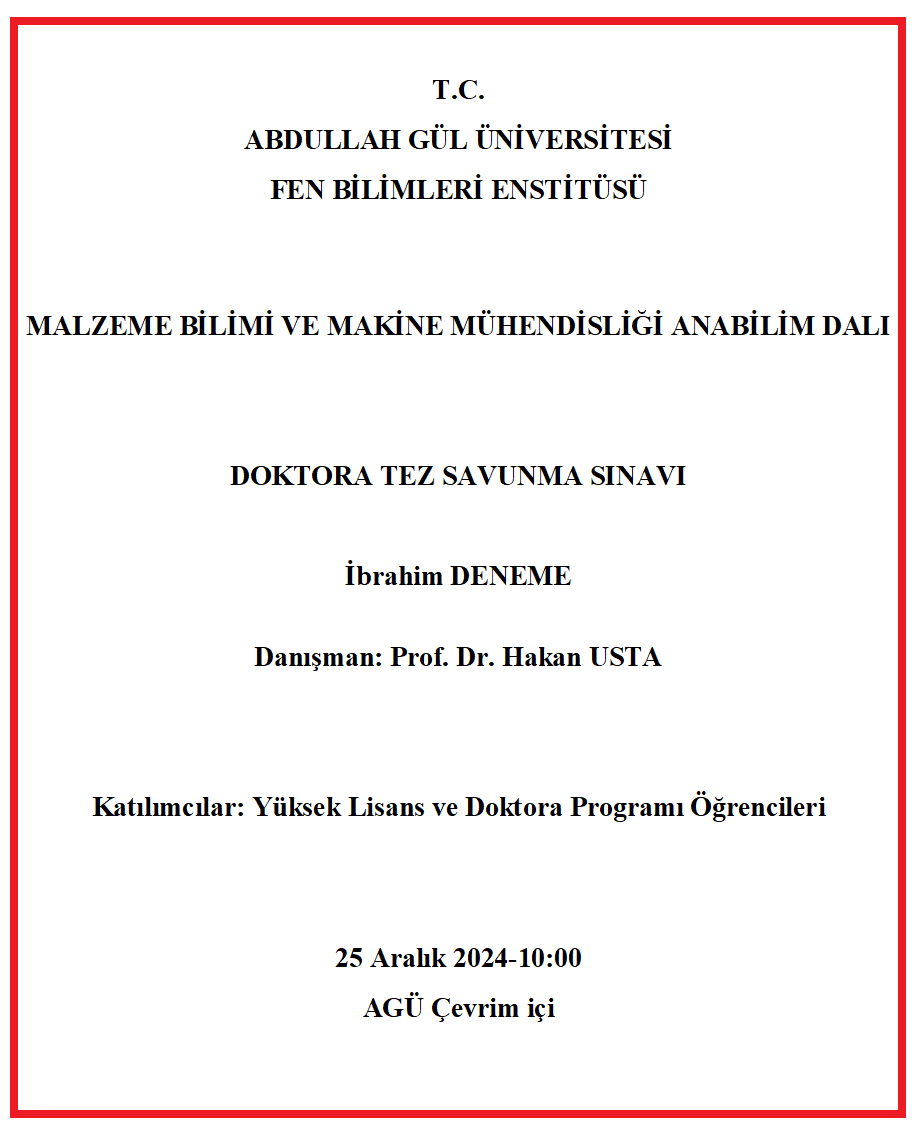 T.C.
ABDULLAH GÜL ÜNİVERSİTESİ
FEN BİLİMLERİ ENSTİTÜSÜ

MALZEME BİLİMİ VE MAKİNE MÜHENDİSLİĞİ ANABİLİM DALI

DOKTORA TEZ SAVUNMA SINAVI

İbrahim DENEME

Danışman: Prof. Dr. Hakan USTA

Katılımcılar: Yüksek Lisans ve Doktora Programı Öğrencileri

25 Aralık 2024-10:00
AGÜ Çevrim içi